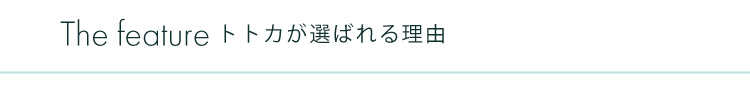 The feature トトカが選ばれる理由